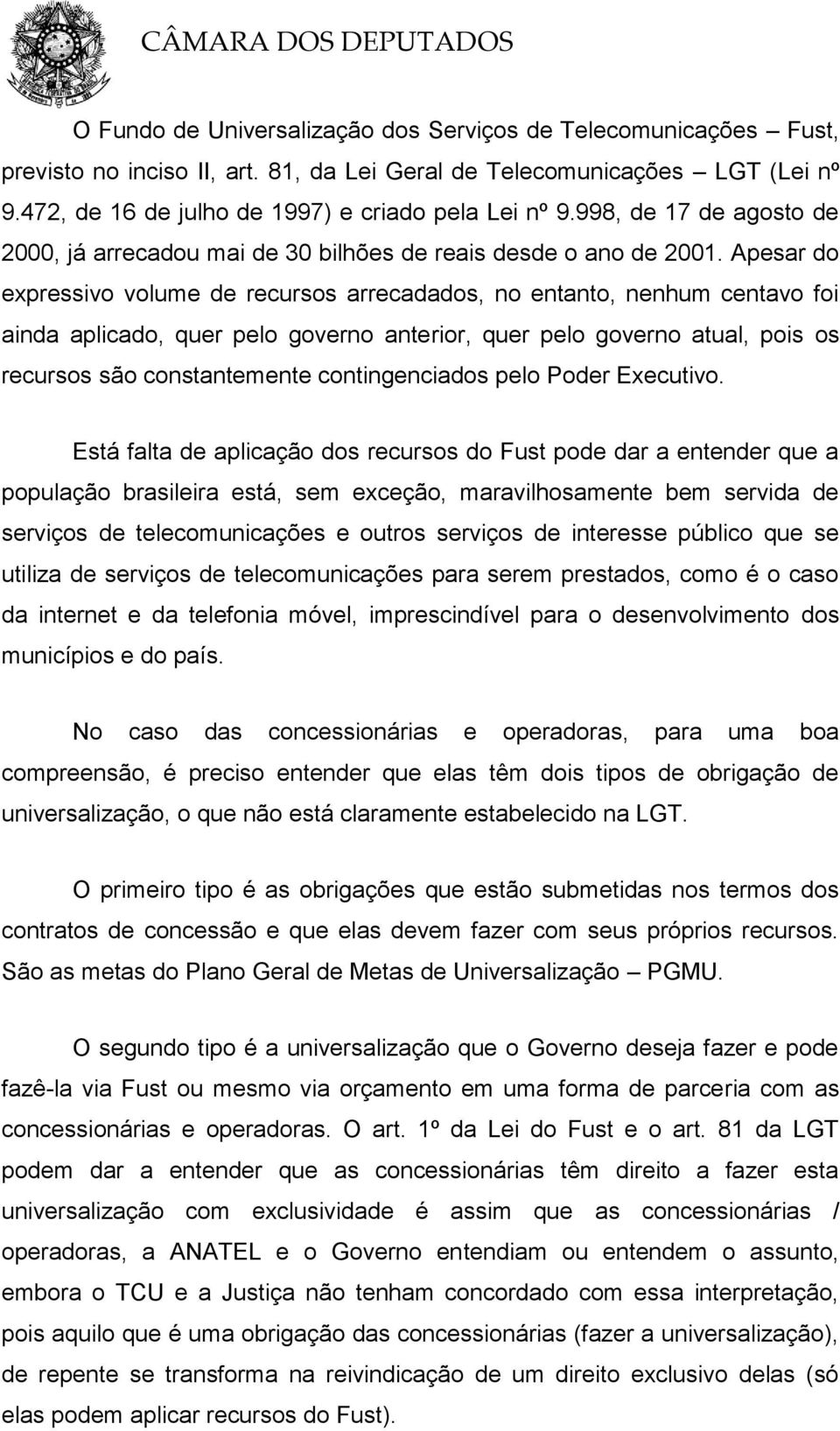 CÂMARA DOS DEPUTADOS

O Fundo de Universalização dos Serviços de Telecomunicações – Fust, previsto no inciso II, art. 81, da Lei Geral de Telecomunicações – LGT (Lei nº 9.472, de 16 de julho de 1997) e criado pela Lei nº 9.998, de 17 de agosto de 2000, já arrecadou mai de 30 bilhões de reais desde o ano de 2001. Apesar do expressivo volume de recursos arrecadados, no entanto, nenhum centavo foi ainda aplicado, quer pelo governo anterior, quer pelo governo atual, pois os recursos são constantemente contingenciados pelo Poder Executivo.

Está falta de aplicação dos recursos do Fust pode dar a entender que a população brasileira está, sem exceção, maravilhosamente bem servida de serviços de telecomunicações e outros serviços de interesse público que se utiliza de serviços de telecomunicações para serem prestados, como é o caso da internet e da telefonia móvel, imprescindível para o desenvolvimento dos municípios e do país.

No caso das concessionárias e operadoras, para uma boa compreensão, é preciso entender que elas têm dois tipos de obrigação de universalização, o que não está claramente estabelecido na LGT.

O primeiro tipo é as obrigações que estão submetidas nos termos dos contratos de concessão e que elas devem fazer com seus próprios recursos. São as metas do Plano Geral de Metas de Universalização – PGMU.

O segundo tipo é a universalização que o Governo deseja fazer e pode fazê-la via Fust ou mesmo via orçamento em uma forma de parceria com as concessionárias e operadoras. O art. 1º da Lei do Fust e o art. 81 da LGT podem dar a entender que as concessionárias têm direito a fazer esta universalização com exclusividade é assim que as concessionárias / operadoras, a ANATEL e o Governo entendiam ou entendem o assunto, embora o TCU e a Justiça não tenham concordado com essa interpretação, pois aquilo que é uma obrigação das concessionárias (fazer a universalização), de repente se transforma na reivindicação de um direito exclusivo delas (só elas podem aplicar recursos do Fust).